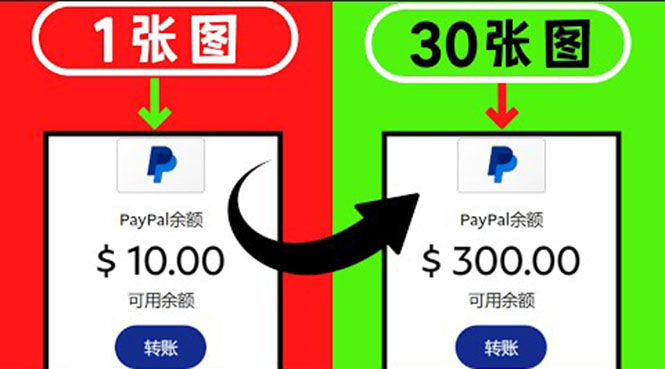 1张图

PayPal余额

$ 10.00

可用余额

转账

30张图

PayPal余额

$ 300.00

可用余额

转账